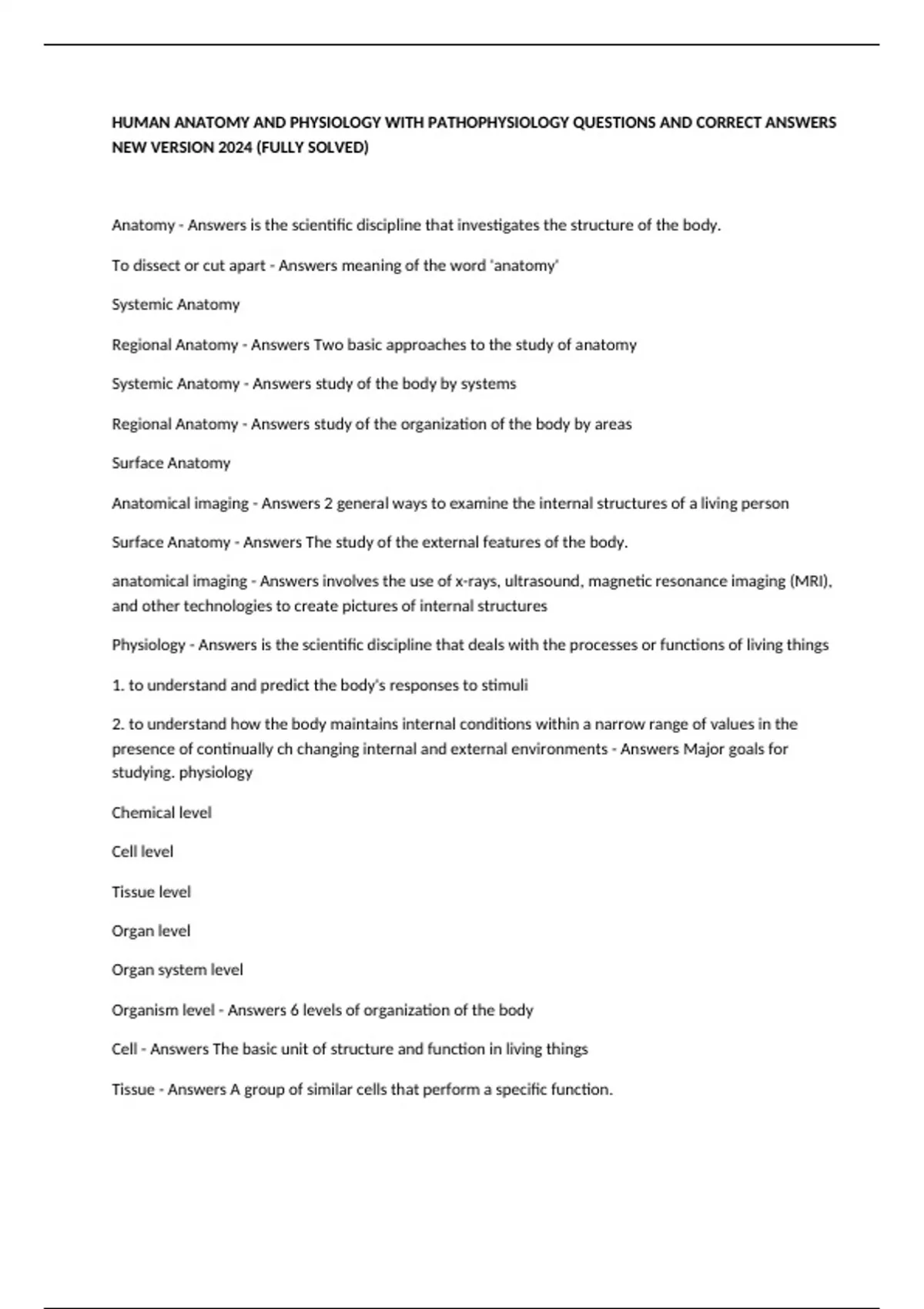 HUMAN ANATOMY AND PHYSIOLOGY WITH PATHOPHYSIOLOGY QUESTIONS AND CORRECT ANSWERS NEW VERSION 2024 (FULLY SOLVED)

Anatomy - Answers is the scientific discipline that investigates the structure of the body.

To dissect or cut apart - Answers meaning of the word 'anatomy'

Systemic Anatomy

Regional Anatomy - Answers Two basic approaches to the study of anatomy

Systemic Anatomy - Answers study of the body by systems

Regional Anatomy - Answers study of the organization of the body by areas

Surface Anatomy

Anatomical imaging - Answers 2 general ways to examine the internal structures of a living person

Surface Anatomy - Answers The study of the external features of the body.

anatomical imaging - Answers involves the use of x-rays, ultrasound, magnetic resonance imaging (MRI), and other technologies to create pictures of internal structures

Physiology - Answers is the scientific discipline that deals with the processes or functions of living things

1. to understand and predict the body's responses to stimuli

2. to understand how the body maintains internal conditions within a narrow range of values in the presence of continually ch changing internal and external environments - Answers Major goals for studying. physiology

Chemical level

Cell level

Tissue level

Organ level

Organ system level

Organism level - Answers 6 levels of organization of the body

Cell - Answers The basic unit of structure and function in living things

Tissue - Answers A group of similar cells that perform a specific function.